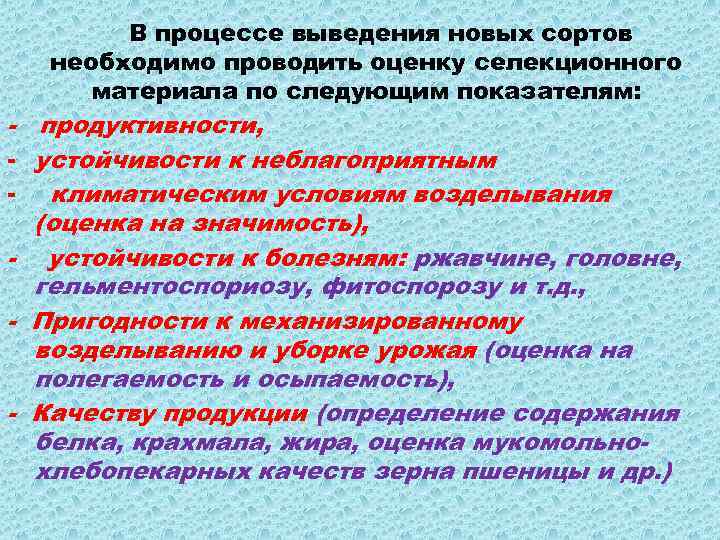 В процессе выведения новых сортов необходимо проводить оценку селекционного материала по следующим показателям:

- продуктивности,

- устойчивости к неблагоприятным

- климатическим условиям возделывания (оценка на значимость),

- устойчивости к болезням: ржавчине, головне, гельментоспориозу, фитоспорозу и т.д.,

- Пригодности к механизированному возделыванию и уборке урожая (оценка на полегаемость и осыпаемость),

- Качеству продукции (определение содержания белка, крахмала, жира, оценка мукомольно-хлебопекарных качеств зерна пшеницы и др.)